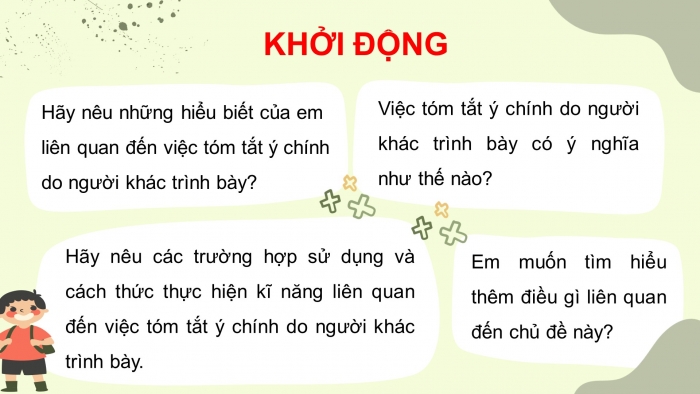 KHỞI ĐỘNG

Hãy nêu những hiểu biết của em liên quan đến việc tóm tắt ý chính do người khác trình bày?

Việc tóm tắt ý chính do người khác trình bày có ý nghĩa như thế nào?

Hãy nêu các trường hợp sử dụng và cách thức thực hiện kĩ năng liên quan đến việc tóm tắt ý chính do người khác trình bày.

Em muốn tìm hiểu thêm điều gì liên quan đến chủ đề này?